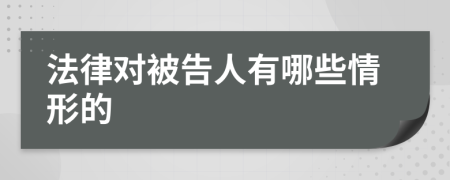 法律对被告人有哪些情形的